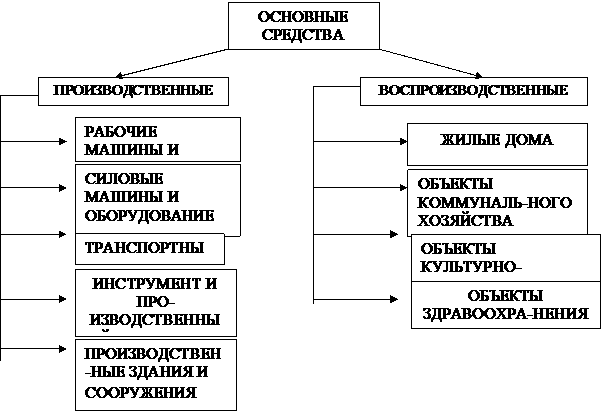 ОСНОВНЫЕ СРЕДСТВА

ПРОИЗВОДСТВЕННЫЕ

РАБОЧИЕ МАШИНЫ И

СИЛОВЫЕ МАШИНЫ И ОБОРУДОВАНИЕ

ТРАНСПОРТНЫ

ИНСТРУМЕНТ И ПРО-ИЗВОДСТВЕННЫ

ПРОИЗВОДСТВЕН-НЫЕ ЗДАНИЯ И СООРУЖЕНИЯ

ВОСПРОИЗВОДСТВЕННЫЕ

ЖИЛЫЕ ДОМА

ОБЪЕКТЫ КОММУНАЛЬ-НОГО ХОЗЯЙСТВА

ОБЪЕКТЫ КУЛЬТУРНО-

ОБЪЕКТЫ ЗДРАВООХРА-НЕНИЯ